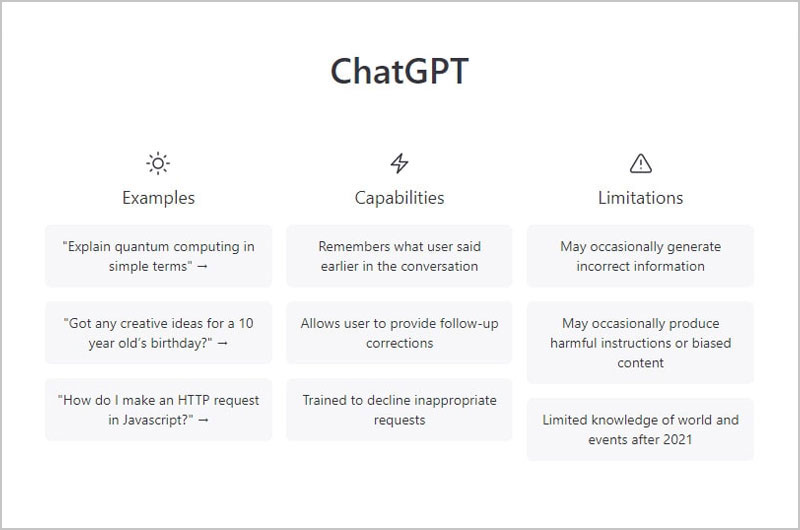 ChatGPT

Examples

"Explain quantum computing in simple terms" →

"Got any creative ideas for a 10 year old's birthday?" →

"How do I make an HTTP request in Javascript?" →

Capabilities

Remembers what user said earlier in the conversation

Allows user to provide follow-up corrections

Trained to decline inappropriate requests

Limitations

May occasionally generate incorrect information

May occasionally produce harmful instructions or biased content

Limited knowledge of world and events after 2021